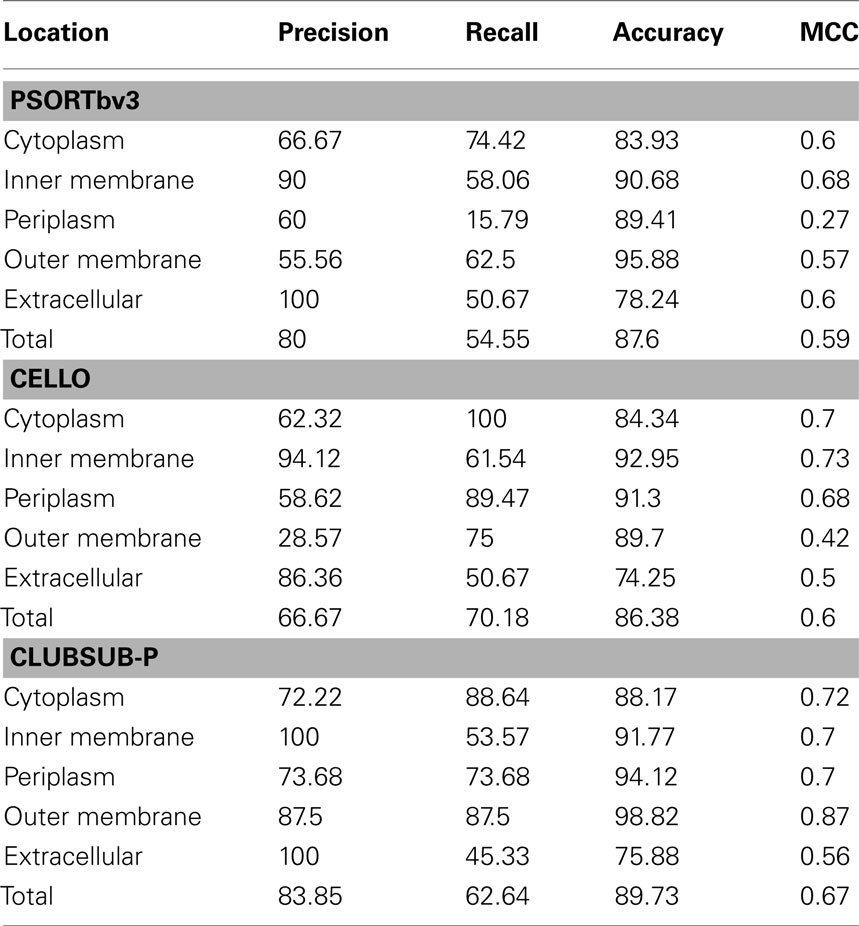 | Location | Precision | Recall | Accuracy | MCC |
|---|---|---|---|---|
| **PSORTbv3** | | | | |
| Cytoplasm | 66.67 | 74.42 | 83.93 | 0.6 |
| Inner membrane | 90 | 58.06 | 90.68 | 0.68 |
| Periplasm | 60 | 15.79 | 89.41 | 0.27 |
| Outer membrane | 55.56 | 62.5 | 95.88 | 0.57 |
| Extracellular | 100 | 50.67 | 78.24 | 0.6 |
| Total | 80 | 54.55 | 87.6 | 0.59 |
| **CELLO** | | | | |
| Cytoplasm | 62.32 | 100 | 84.34 | 0.7 |
| Inner membrane | 94.12 | 61.54 | 92.95 | 0.73 |
| Periplasm | 58.62 | 89.47 | 91.3 | 0.68 |
| Outer membrane | 28.57 | 75 | 89.7 | 0.42 |
| Extracellular | 86.36 | 50.67 | 74.25 | 0.5 |
| Total | 66.67 | 70.18 | 86.38 | 0.6 |
| **CLUBSUB-P** | | | | |
| Cytoplasm | 72.22 | 88.64 | 88.17 | 0.72 |
| Inner membrane | 100 | 53.57 | 91.77 | 0.7 |
| Periplasm | 73.68 | 73.68 | 94.12 | 0.7 |
| Outer membrane | 87.5 | 87.5 | 98.82 | 0.87 |
| Extracellular | 100 | 45.33 | 75.88 | 0.56 |
| Total | 83.85 | 62.64 | 89.73 | 0.67 |